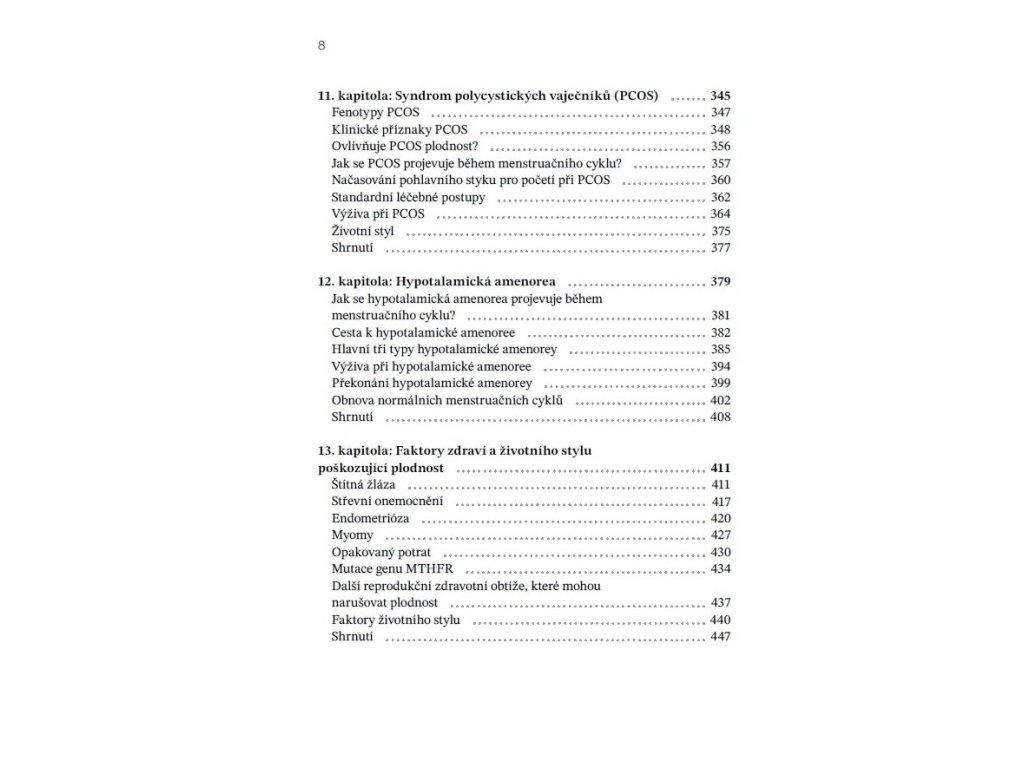 8

11. kapitola: Syndrom polycystických vaječníků (PCOS) ........ 345
Fenotypy PCOS ........ 347
Klinické příznaky PCOS ........ 348
Ovlivňuje PCOS plodnost? ........ 356
Jak se PCOS projevuje během menstruačního cyklu? ........ 357
Načasování pohlavního styku pro početí při PCOS ........ 360
Standardní léčebné postupy ........ 362
Výživa při PCOS ........ 364
Životní styl ........ 375
Shrnutí ........ 377

12. kapitola: Hypotalamická amenorea ........ 379
Jak se hypotalamická amenorea projevuje během menstruačního cyklu? ........ 381
Cesta k hypotalamické amenoree ........ 382
Hlavní tři typy hypotalamické amenorey ........ 385
Výživa při hypotalamické amenoree ........ 394
Překonání hypotalamické amenorey ........ 399
Obnova normálních menstruačních cyklů ........ 402
Shrnutí ........ 408

13. kapitola: Faktory zdraví a životního stylu poškozující plodnost ........ 411
Štítná žláza ........ 411
Střevní onemocnění ........ 417
Endometrióza ........ 420
Myomy ........ 427
Opakovaný potrat ........ 430
Mutace genu MTHFR ........ 434
Další reprodukční zdravotní obtíže, které mohou narušovat plodnost ........ 437
Faktory životního stylu ........ 440
Shrnutí ........ 447